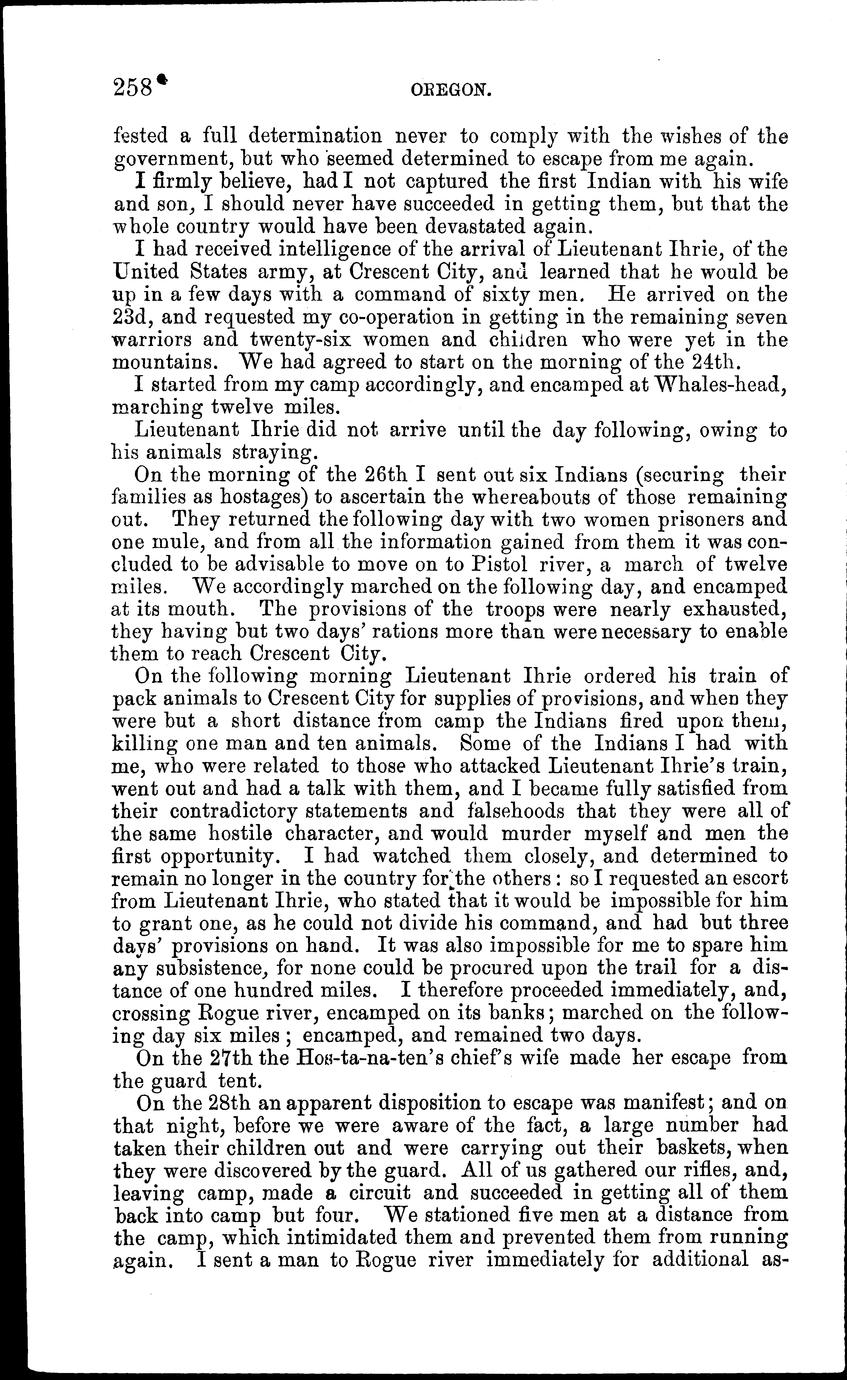 258 OREGON.

fested a full determination never to comply with the wishes of the government, but who seemed determined to escape from me again.

I firmly believe, had I not captured the first Indian with his wife and son, I should never have succeeded in getting them, but that the whole country would have been devastated again.

I had received intelligence of the arrival of Lieutenant Ihrie, of the United States army, at Crescent City, and learned that he would be up in a few days with a command of sixty men. He arrived on the 23d, and requested my co-operation in getting in the remaining seven warriors and twenty-six women and children who were yet in the mountains. We had agreed to start on the morning of the 24th.

I started from my camp accordingly, and encamped at Whales-head, marching twelve miles.

Lieutenant Ihrie did not arrive until the day following, owing to his animals straying.

On the morning of the 26th I sent out six Indians (securing their families as hostages) to ascertain the whereabouts of those remaining out. They returned the following day with two women prisoners and one mule, and from all the information gained from them it was concluded to be advisable to move on to Pistol river, a march of twelve miles. We accordingly marched on the following day, and encamped at its mouth. The provisions of the troops were nearly exhausted, they having but two days' rations more than were necessary to enable them to reach Crescent City.

On the following morning Lieutenant Ihrie ordered his train of pack animals to Crescent City for supplies of provisions, and when they were but a short distance from camp the Indians fired upon them, killing one man and ten animals. Some of the Indians I had with me, who were related to those who attacked Lieutenant Ihrie's train, went out and had a talk with them, and I became fully satisfied from their contradictory statements and falsehoods that they were all of the same hostile character, and would murder myself and men the first opportunity. I had watched them closely, and determined to remain no longer in the country for the others: so I requested an escort from Lieutenant Ihrie, who stated that it would be impossible for him to grant one, as he could not divide his command, and had but three days' provisions on hand. It was also impossible for me to spare him any subsistence, for none could be procured upon the trail for a distance of one hundred miles. I therefore proceeded immediately, and, crossing Rogue river, encamped on its banks; marched on the following day six miles; encamped, and remained two days.

On the 27th the Hos-ta-na-ten's chief's wife made her escape from the guard tent.

On the 28th an apparent disposition to escape was manifest; and on that night, before we were aware of the fact, a large number had taken their children out and were carrying out their baskets, when they were discovered by the guard. All of us gathered our rifles, and, leaving camp, made a circuit and succeeded in getting all of them back into camp but four. We stationed five men at a distance from the camp, which intimidated them and prevented them from running again. I sent a man to Rogue river immediately for additional as-